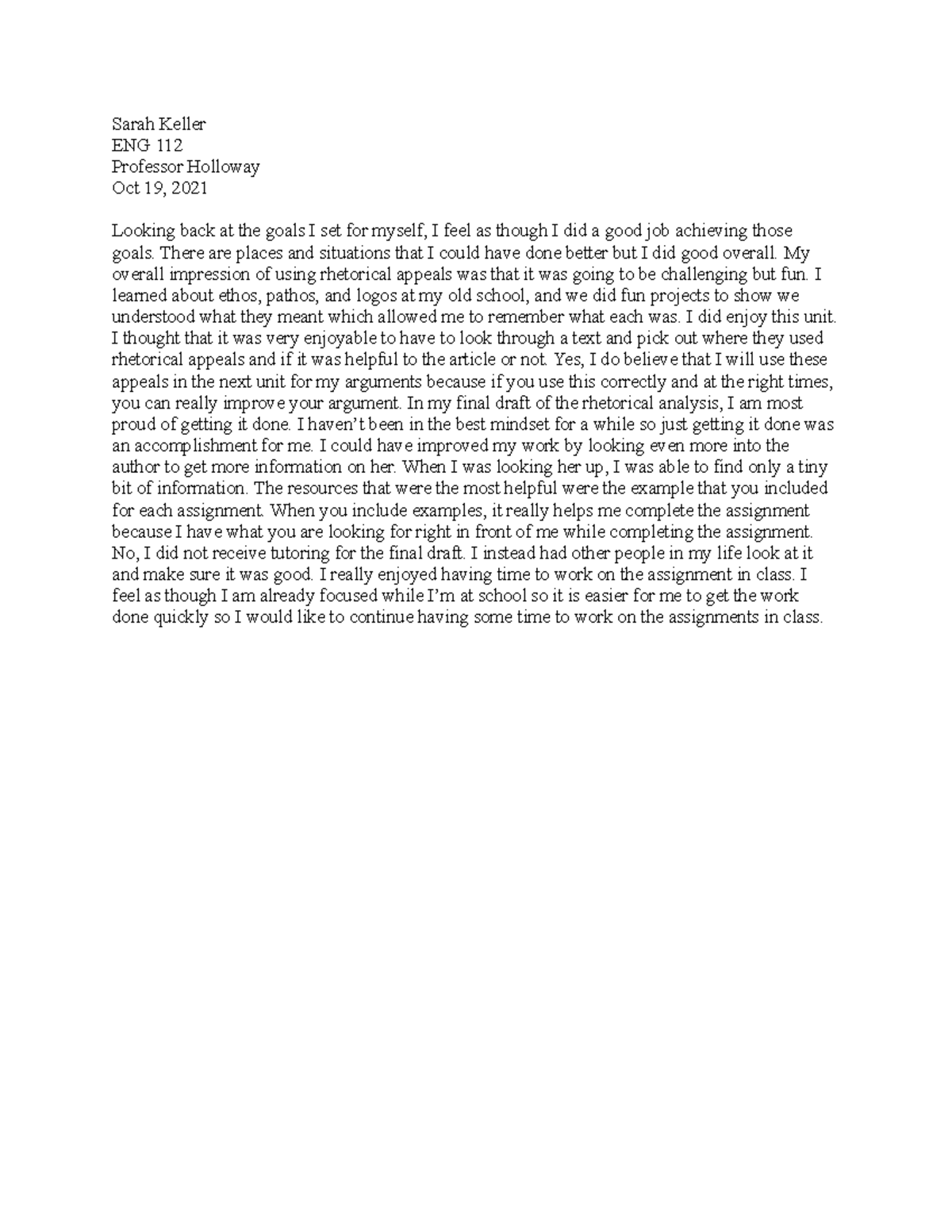 Sarah Keller
ENG 112
Professor Holloway
Oct 19, 2021

Looking back at the goals I set for myself, I feel as though I did a good job achieving those goals. There are places and situations that I could have done better but I did good overall. My overall impression of using rhetorical appeals was that it was going to be challenging but fun. I learned about ethos, pathos, and logos at my old school, and we did fun projects to show we understood what they meant which allowed me to remember what each was. I did enjoy this unit. I thought that it was very enjoyable to have to look through a text and pick out where they used rhetorical appeals and if it was helpful to the article or not. Yes, I do believe that I will use these appeals in the next unit for my arguments because if you use this correctly and at the right times, you can really improve your argument. In my final draft of the rhetorical analysis, I am most proud of getting it done. I haven't been in the best mindset for a while so just getting it done was an accomplishment for me. I could have improved my work by looking even more into the author to get more information on her. When I was looking her up, I was able to find only a tiny bit of information. The resources that were the most helpful were the example that you included for each assignment. When you include examples, it really helps me complete the assignment because I have what you are looking for right in front of me while completing the assignment. No, I did not receive tutoring for the final draft. I instead had other people in my life look at it and make sure it was good. I really enjoyed having time to work on the assignment in class. I feel as though I am already focused while I'm at school so it is easier for me to get the work done quickly so I would like to continue having some time to work on the assignments in class.